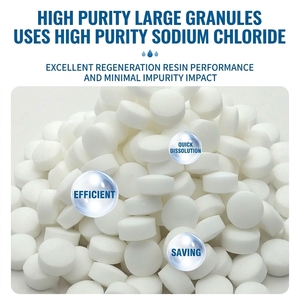 HIGH PURITY LARGE GRANULES USES HIGH PURITY SODIUM CHLORIDE

EXCELLENT REGENERATION RESIN PERFORMANCE AND MINIMAL IMPURITY IMPACT

QUICK DISSOLUTION

EFFICIENT

SAVING